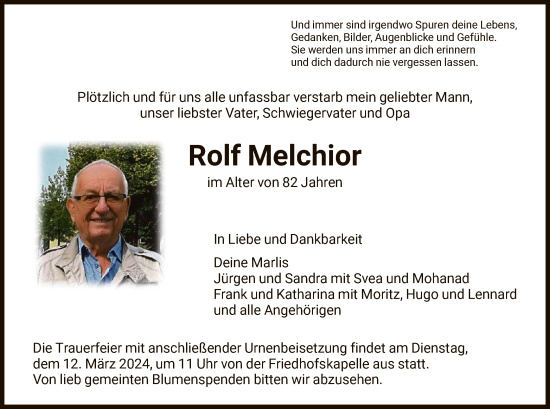 Und immer sind irgendwo Spuren deine Lebens,
Gedanken, Bilder, Augenblicke und Gefühle.
Sie werden uns immer an dich erinnern
und dich dadurch nie vergessen lassen.

Plötzlich und für uns alle unfassbar verstarb mein geliebter Mann, unser liebster Vater, Schwiegervater und Opa

Rolf Melchior

im Alter von 82 Jahren

In Liebe und Dankbarkeit

Deine Marlis
Jürgen und Sandra mit Svea und Mohanad
Frank und Katharina mit Moritz, Hugo und Lennard
und alle Angehörigen

Die Trauerfeier mit anschließender Urnenbeisetzung findet am Dienstag, dem 12. März 2024, um 11 Uhr von der Friedhofskapelle aus statt.
Von lieb gemeinten Blumenspenden bitten wir abzusehen.